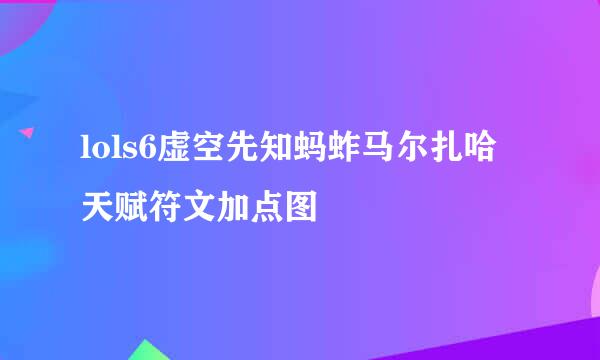 lols6虚空先知蚂蚱马尔扎哈天赋符文加点图